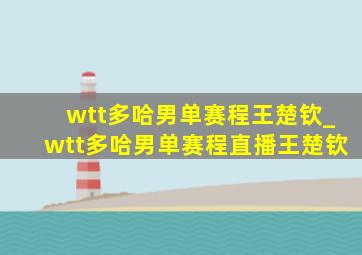 wtt多哈男单赛程王楚钦_wtt多哈男单赛程直播王楚钦